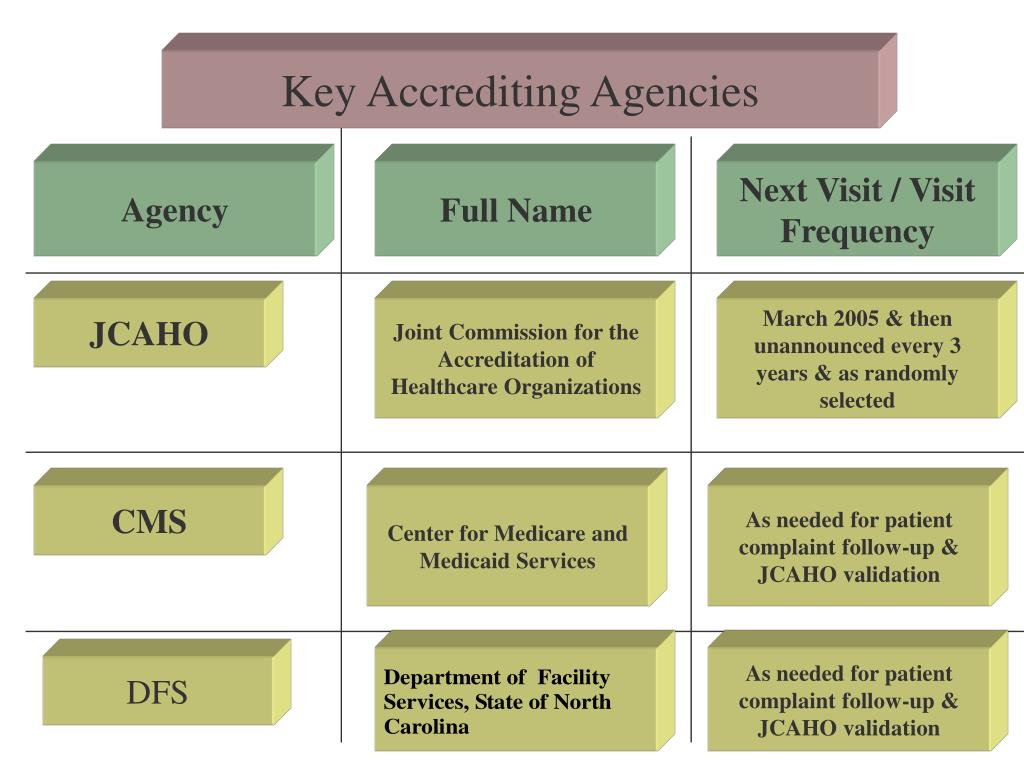 Key Accrediting Agencies

| Agency | Full Name | Next Visit / Visit Frequency |
|---|---|---|
| JCAHO | Joint Commission for the Accreditation of Healthcare Organizations | March 2005 & then unannounced every 3 years & as randomly selected |
| CMS | Center for Medicare and Medicaid Services | As needed for patient complaint follow-up & JCAHO validation |
| DFS | Department of Facility Services, State of North Carolina | As needed for patient complaint follow-up & JCAHO validation |